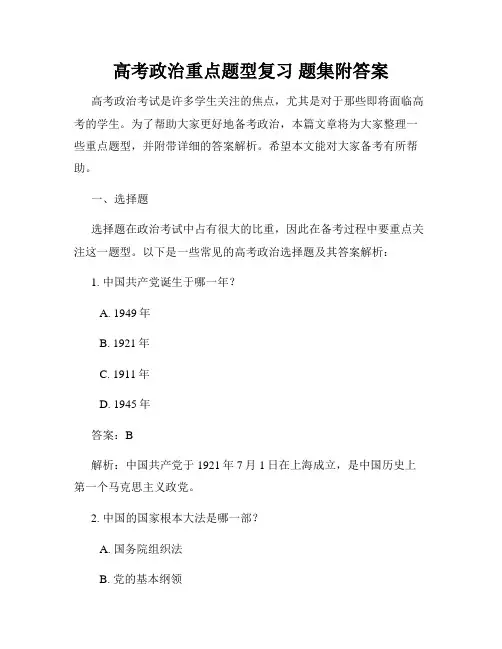 高考政治重点题型复习 题集附答案

高考政治考试是许多学生关注的焦点，尤其是对于那些即将面临高考的学生。为了帮助大家更好地备考政治，本篇文章将为大家整理一些重点题型，并附带详细的答案解析。希望本文能对大家备考有所帮助。

一、选择题

选择题在政治考试中占有很大的比重，因此在备考过程中要重点关注这一题型。以下是一些常见的高考政治选择题及其答案解析：

1. 中国共产党诞生于哪一年？

A. 1949 年

B. 1921 年

C. 1911 年

D. 1945 年

答案：B

解析：中国共产党于 1921 年 7 月 1 日在上海成立，是中国历史上第一个马克思主义政党。

2. 中国的国家根本大法是哪一部？

A. 国务院组织法

B. 党的基本纲领